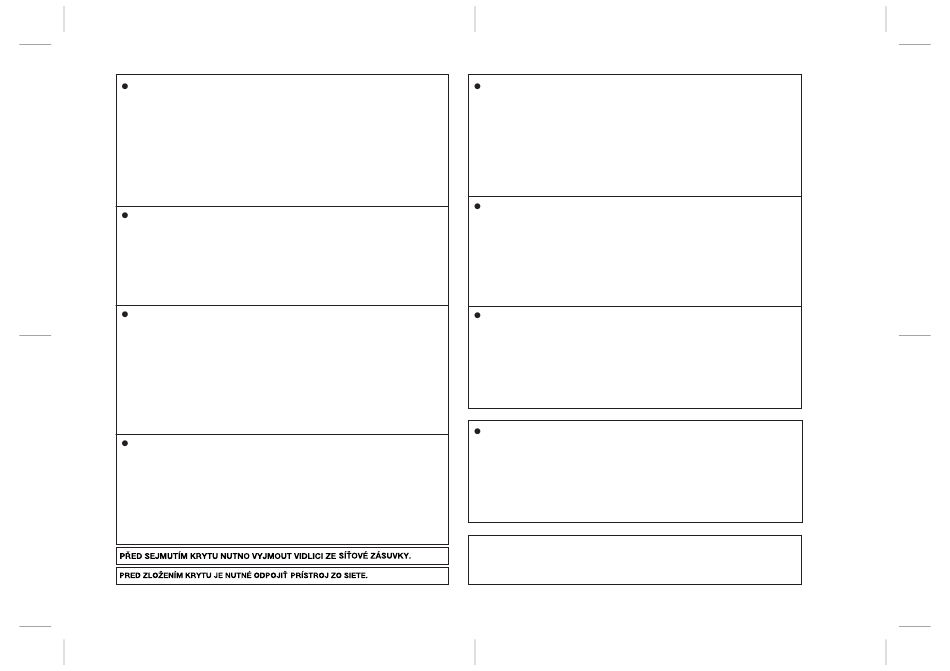 PŘED SEJMUTÍM KRYTU NUTNO VYJMOUT VIDLICI ZE SÍŤOVÉ ZÁSUVKY.

PRED ZLOŽENÍM KRYTU JE NUTNÉ ODPOJIŤ PRÍSTROJ ZO SIETE.